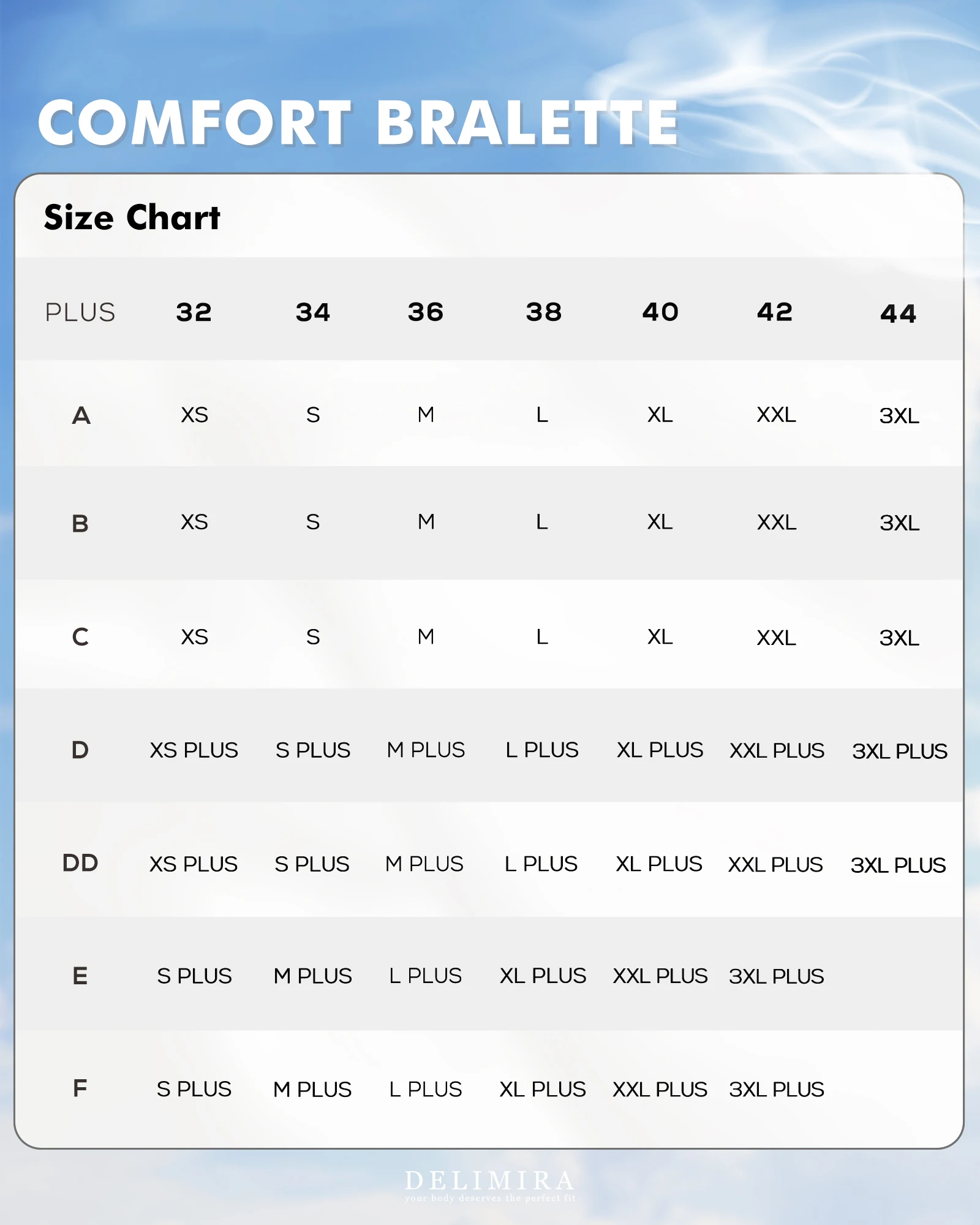 COMFORT BRALETTE

Size Chart

| PLUS | 32 | 34 | 36 | 38 | 40 | 42 | 44 |
|---|---|---|---|---|---|---|---|
| A | XS | S | M | L | XL | XXL | 3XL |
| B | XS | S | M | L | XL | XXL | 3XL |
| C | XS | S | M | L | XL | XXL | 3XL |
| D | XS PLUS | S PLUS | M PLUS | L PLUS | XL PLUS | XXL PLUS | 3XL PLUS |
| DD | XS PLUS | S PLUS | M PLUS | L PLUS | XL PLUS | XXL PLUS | 3XL PLUS |
| E | S PLUS | M PLUS | L PLUS | XL PLUS | XXL PLUS | 3XL PLUS | |
| F | S PLUS | M PLUS | L PLUS | XL PLUS | XXL PLUS | 3XL PLUS | |

DELIMIRA
your body deserves the perfect fit